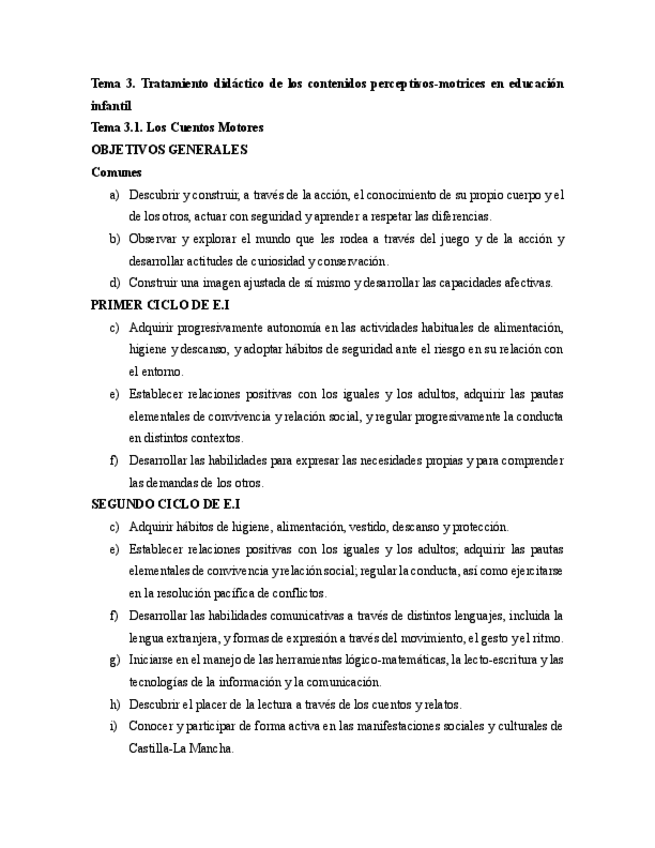 Tema 3. Tratamiento didáctico de los contenidos perceptivos-motrices en educación infantil

Tema 3.1. Los Cuentos Motores

OBJETIVOS GENERALES

Comunes

a) Descubrir y construir, a través de la acción, el conocimiento de su propio cuerpo y el de los otros, actuar con seguridad y aprender a respetar las diferencias.

b) Observar y explorar el mundo que les rodea a través del juego y de la acción y desarrollar actitudes de curiosidad y conservación.

d) Construir una imagen ajustada de sí mismo y desarrollar las capacidades afectivas.

PRIMER CICLO DE E.I

c) Adquirir progresivamente autonomía en las actividades habituales de alimentación, higiene y descanso, y adoptar hábitos de seguridad ante el riesgo en su relación con el entorno.

e) Establecer relaciones positivas con los iguales y los adultos, adquirir las pautas elementales de convivencia y relación social, y regular progresivamente la conducta en distintos contextos.

f) Desarrollar las habilidades para expresar las necesidades propias y para comprender las demandas de los otros.

SEGUNDO CICLO DE E.I

c) Adquirir hábitos de higiene, alimentación, vestido, descanso y protección.

e) Establecer relaciones positivas con los iguales y los adultos; adquirir las pautas elementales de convivencia y relación social; regular la conducta, así como ejercitarse en la resolución pacífica de conflictos.

f) Desarrollar las habilidades comunicativas a través de distintos lenguajes, incluida la lengua extranjera, y formas de expresión a través del movimiento, el gesto y el ritmo.

g) Iniciarse en el manejo de las herramientas lógico-matemáticas, la lecto-escritura y las tecnologías de la información y la comunicación.

h) Descubrir el placer de la lectura a través de los cuentos y relatos.

i) Conocer y participar de forma activa en las manifestaciones sociales y culturales de Castilla-La Mancha.